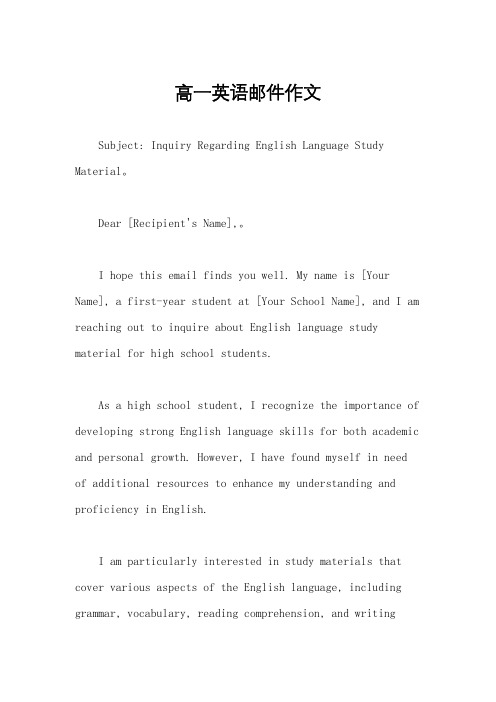 高一英语邮件作文

Subject: Inquiry Regarding English Language Study Material。

Dear [Recipient's Name],。

I hope this email finds you well. My name is [Your Name], a first-year student at [Your School Name], and I am reaching out to inquire about English language study material for high school students.

As a high school student, I recognize the importance of developing strong English language skills for both academic and personal growth. However, I have found myself in need of additional resources to enhance my understanding and proficiency in English.

I am particularly interested in study materials that cover various aspects of the English language, including grammar, vocabulary, reading comprehension, and writing